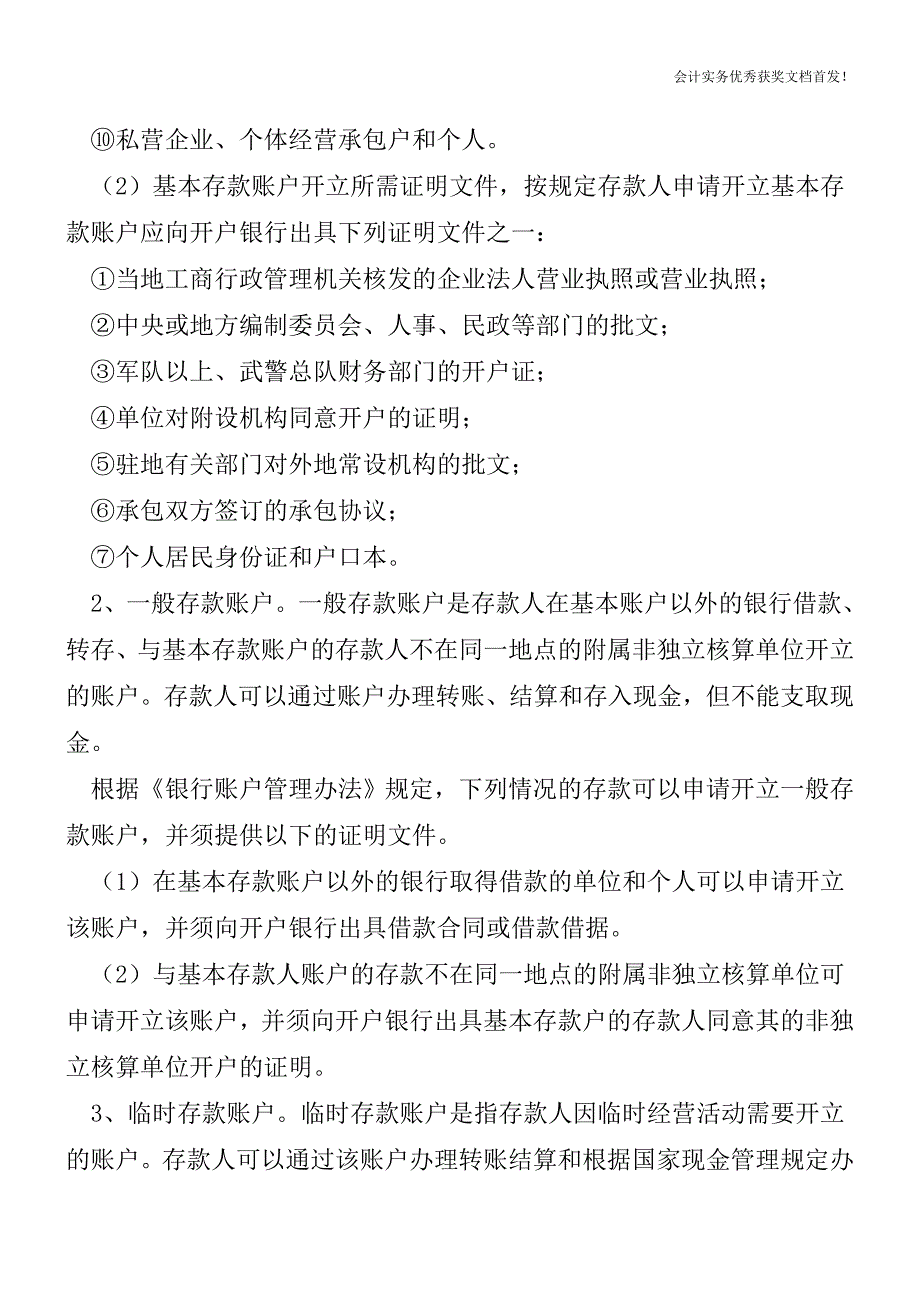 会计实务优秀获奖文档首发!

⑩私营企业、个体经营承包户和个人。

（2）基本存款账户开立所需证明文件，按规定存款人申请开立基本存款账户应向开户银行出具下列证明文件之一：

①当地工商行政管理机关核发的企业法人营业执照或营业执照；

②中央或地方编制委员会、人事、民政等部门的批文；

③军队以上、武警总队财务部门的开户证；

④单位对附设机构同意开户的证明；

⑤驻地有关部门对外地常设机构的批文；

⑥承包双方签订的承包协议；

⑦个人居民身份证和户口本。

2、一般存款账户。一般存款账户是存款人在基本账户以外的银行借款、转存、与基本存款账户的存款人不在同一地点的附属非独立核算单位开立的账户。存款人可以通过账户办理转账、结算和存入现金，但不能支取现金。

根据《银行账户管理办法》规定，下列情况的存款可以申请开立一般存款账户，并须提供以下的证明文件。

（1）在基本存款账户以外的银行取得借款的单位和个人可以申请开立该账户，并须向开户银行出具借款合同或借款借据。

（2）与基本存款人账户的存款不在同一地点的附属非独立核算单位可申请开立该账户，并须向开户银行出具基本存款户的存款人同意其的非独立核算单位开户的证明。

3、临时存款账户。临时存款账户是指存款人因临时经营活动需要开立的账户。存款人可以通过该账户办理转账结算和根据国家现金管理规定办